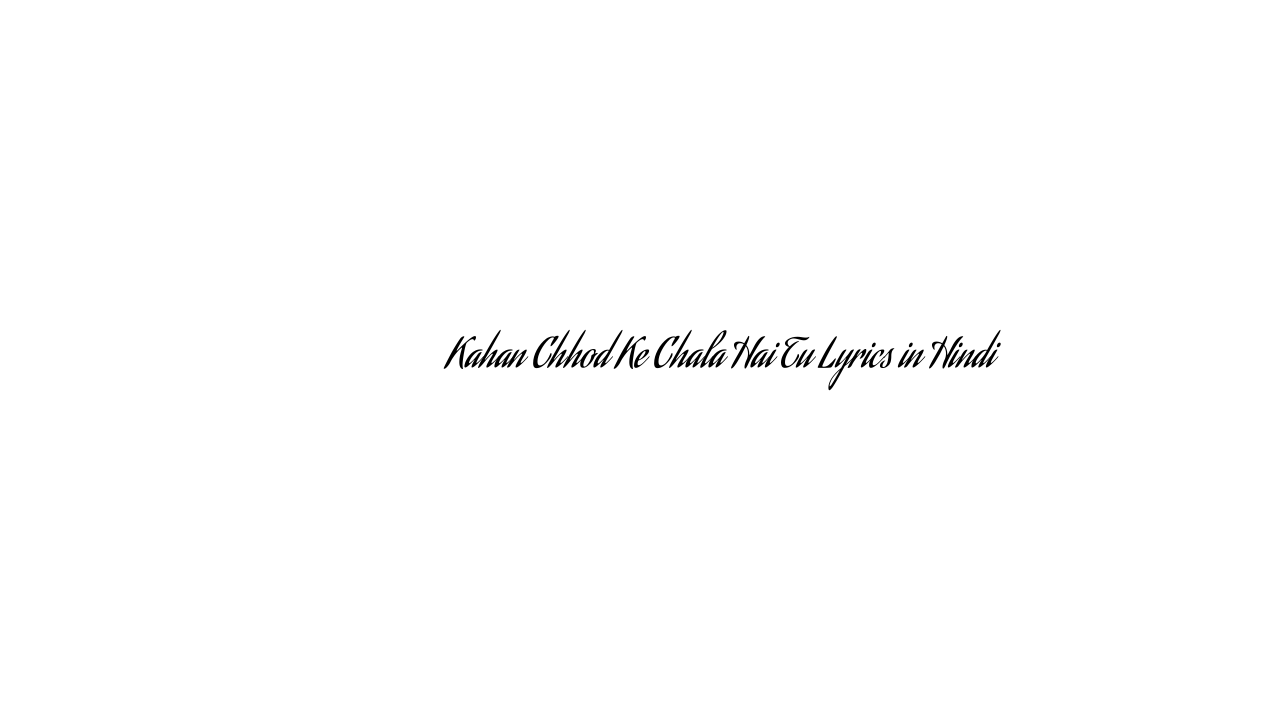 Kahan Chhod Ke Chala Hai Tu Lyrics in Hindi